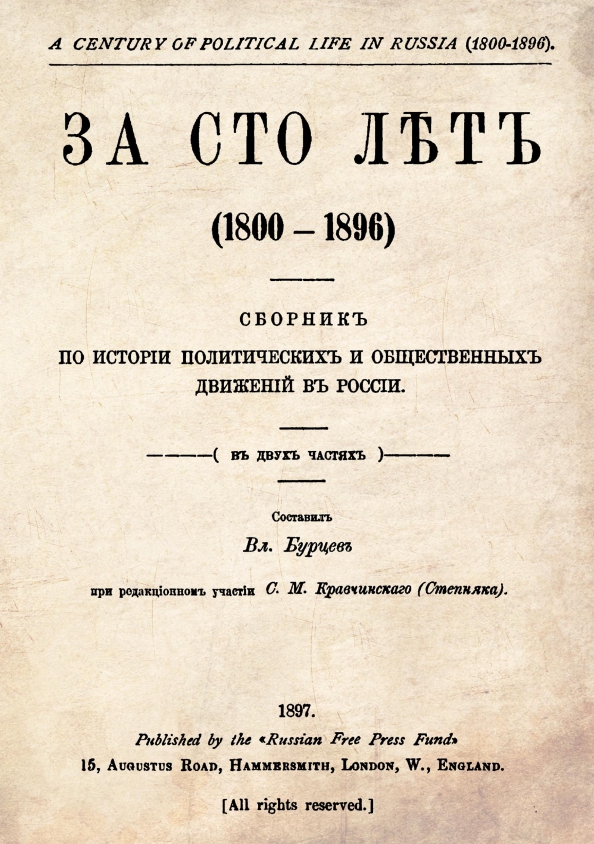 A CENTURY OF POLITICAL LIFE IN RUSSIA (1800-1896).

ЗА СТО ЛѢТЪ

(1800 – 1896)

СБОРНИКЪ
ПО ИСТОРІИ ПОЛИТИЧЕСКИХЪ И ОБЩЕСТВЕННЫХЪ ДВИЖЕНІЙ ВЪ РОССІИ.

( ВЪ ДВУХЪ ЧАСТЯХЪ )

Составилъ
Вл. Бурцевъ

при редакціонномъ участіи С. М. Кравчинскаго (Степняка).

1897.
Published by the «Russian Free Press Fund»
15, Augustus Road, Hammersmith, London, W., England.

[All rights reserved.]